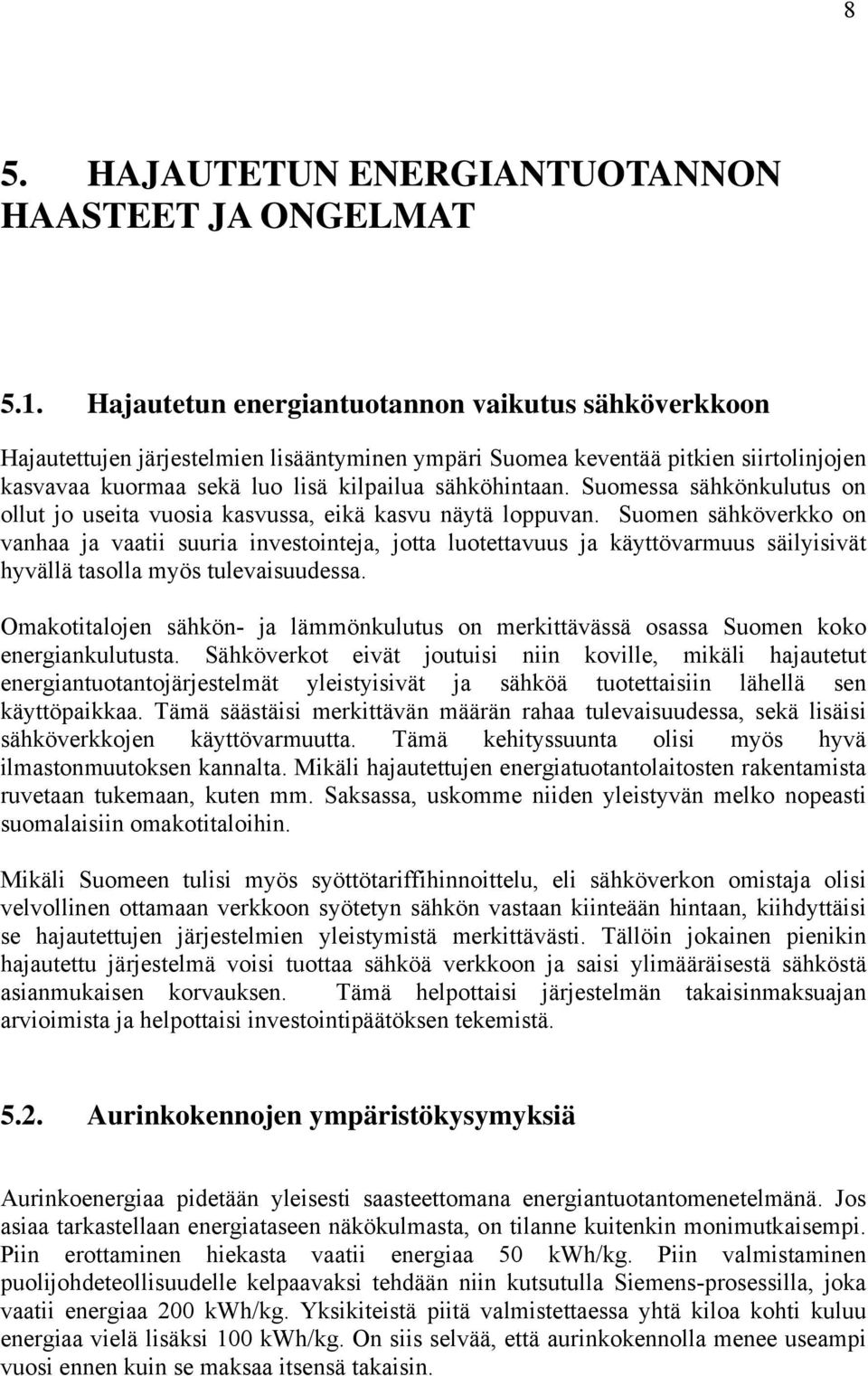 8

5. HAJAUTETUN ENERGIANTUOTANNON HAASTEET JA ONGELMAT

5.1. Hajautetun energiantuotannon vaikutus sähköverkkoon

Hajautettujen järjestelmien lisääntyminen ympäri Suomea keventää pitkien siirtolinjojen kasvavaa kuormaa sekä luo lisä kilpailua sähköhintaan. Suomessa sähkönkulutus on ollut jo useita vuosia kasvussa, eikä kasvu näytä loppuvan. Suomen sähköverkko on vanhaa ja vaatii suuria investointeja, jotta luotettavuus ja käyttövarmuus säilyisivät hyvällä tasolla myös tulevaisuudessa.

Omakotitalojen sähkön- ja lämmönkulutus on merkittävässä osassa Suomen koko energiankulutusta. Sähköverkot eivät joutuisi niin koville, mikäli hajautetut energiantuotantojärjestelmät yleistyisivät ja sähköä tuotettaisiin lähellä sen käyttöpaikkaa. Tämä säästäisi merkittävän määrän rahaa tulevaisuudessa, sekä lisäisi sähköverkkojen käyttövarmuutta. Tämä kehityssuunta olisi myös hyvä ilmastonmuutoksen kannalta. Mikäli hajautettujen energiatuotantolaitosten rakentamista ruvetaan tukemaan, kuten mm. Saksassa, uskomme niiden yleistyvän melko nopeasti suomalaisiin omakotitaloihin.

Mikäli Suomeen tulisi myös syöttötariffihinnoittelu, eli sähköverkon omistaja olisi velvollinen ottamaan verkkoon syötetyn sähkön vastaan kiinteään hintaan, kiihdyttäisi se hajautettujen järjestelmien yleistymistä merkittävästi. Tällöin jokainen pienikin hajautettu järjestelmä voisi tuottaa sähköä verkkoon ja saisi ylimääräisestä sähköstä asianmukaisen korvauksen. Tämä helpottaisi järjestelmän takaisinmaksuajan arvioimista ja helpottaisi investointipäätöksen tekemistä.

5.2. Aurinkokennojen ympäristökysymyksiä

Aurinkoenergiaa pidetään yleisesti saasteettomana energiantuotantomenetelmänä. Jos asiaa tarkastellaan energiataseen näkökulmasta, on tilanne kuitenkin monimutkaisempi. Piin erottaminen hiekasta vaatii energiaa 50 kWh/kg. Piin valmistaminen puolijohdeteollisuudelle kelpaavaksi tehdään niin kutsutulla Siemens-prosessilla, joka vaatii energiaa 200 kWh/kg. Yksikiteistä piitä valmistettaessa yhtä kiloa kohti kuluu energiaa vielä lisäksi 100 kWh/kg. On siis selvää, että aurinkokennolla menee useampi vuosi ennen kuin se maksaa itsensä takaisin.